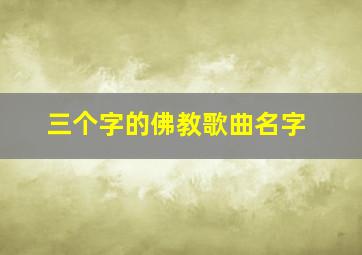 三个字的佛教歌曲名字